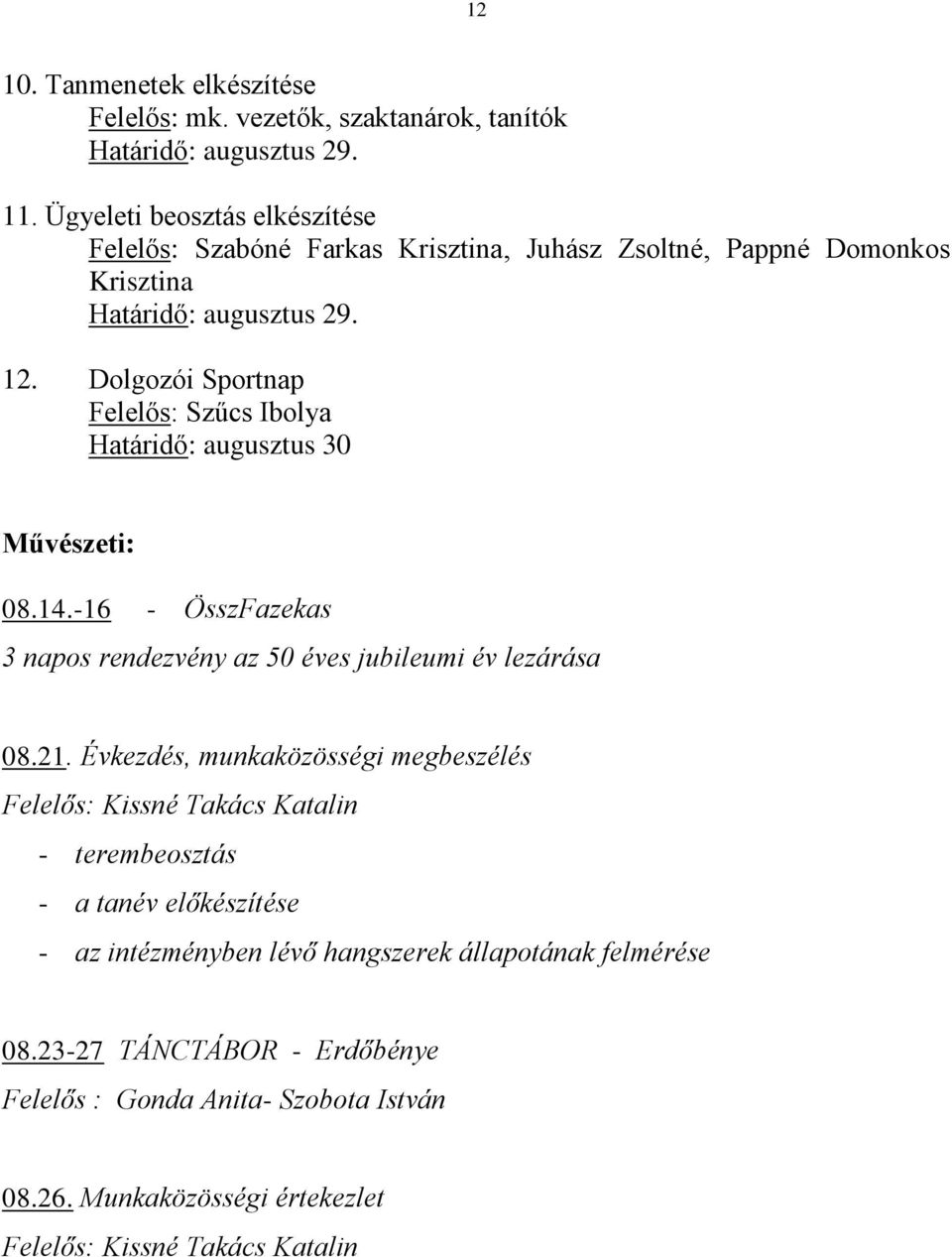 12

10. Tanmenetek elkészítése
Felelős: mk. vezetők, szaktanárok, tanítók
Határidő: augusztus 29.

11. Ügyeleti beosztás elkészítése
Felelős: Szabóné Farkas Krisztina, Juhász Zsoltné, Pappné Domonkos Krisztina
Határidő: augusztus 29.

12. Dolgozói Sportnap
Felelős: Szűcs Ibolya
Határidő: augusztus 30

Művészeti:

08.14.-16 - ÖsszFazekas
3 napos rendezvény az 50 éves jubileumi év lezárása

08.21. Évkezdés, munkaközösségi megbeszélés
Felelős: Kissné Takács Katalin
- terembeosztás
- a tanév előkészítése
- az intézményben lévő hangszerek állapotának felmérése

08.23-27 TÁNCTÁBOR - Erdőbénye
Felelős : Gonda Anita- Szobota István

08.26. Munkaközösségi értekezlet
Felelős: Kissné Takács Katalin